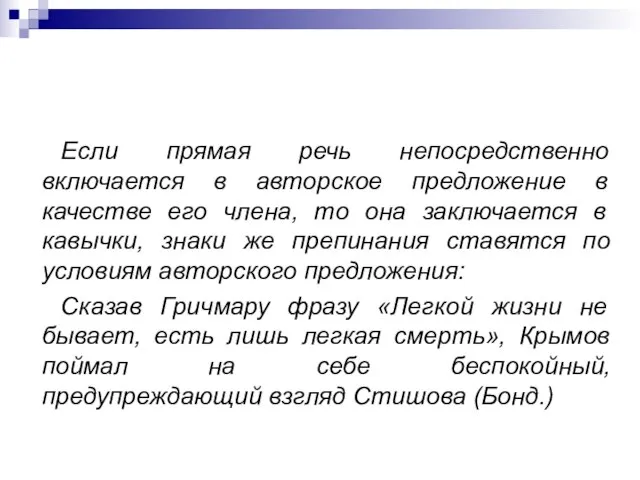 Если прямая речь непосредственно включается в авторское предложение в качестве его члена, то она заключается в кавычки, знаки же препинания ставятся по условиям авторского предложения:

Сказав Гричмару фразу «Легкой жизни не бывает, есть лишь легкая смерть», Крымов поймал на себе беспокойный, предупреждающий взгляд Стишова (Бонд.)